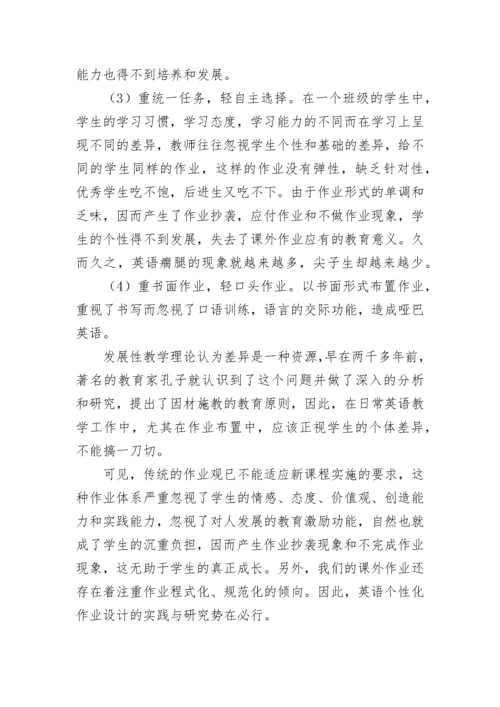 能力也得不到培养和发展。

（3）重统一任务，轻自主选择。在一个班级的学生中，学生的学习习惯，学习态度，学习能力的不同而在学习上呈现不同的差异，教师往往忽视学生个性和基础的差异，给不同的学生同样的作业，这样的作业没有弹性，缺乏针对性，优秀学生吃不饱，后进生又吃不下。由于作业形式的单调和乏味，因而产生了作业抄袭，应付作业和不做作业现象，学生的个性得不到发展，失去了课外作业应有的教育意义。久而久之，英语瘸腿的现象就越来越多，尖子生却越来越少。

（4）重书面作业，轻口头作业。以书面形式布置作业，重视了书写而忽视了口语训练，语言的交际功能，造成哑巴英语。

发展性教学理论认为差异是一种资源,早在两千多年前，著名的教育家孔子就认识到了这个问题并做了深入的分析和研究，提出了因材施教的教育原则，因此，在日常英语教学工作中，尤其在作业布置中，应该正视学生的个体差异，不能搞一刀切。

可见，传统的作业观已不能适应新课程实施的要求，这种作业体系严重忽视了学生的情感、态度、价值观、创造能力和实践能力，忽视了对人发展的教育激励功能，自然也就成了学生的沉重负担，因而产生作业抄袭现象和不完成作业现象，这无助于学生的真正成长。另外，我们的课外作业还存在着注重作业程式化、规范化的倾向。因此，英语个性化作业设计的实践与研究势在必行。